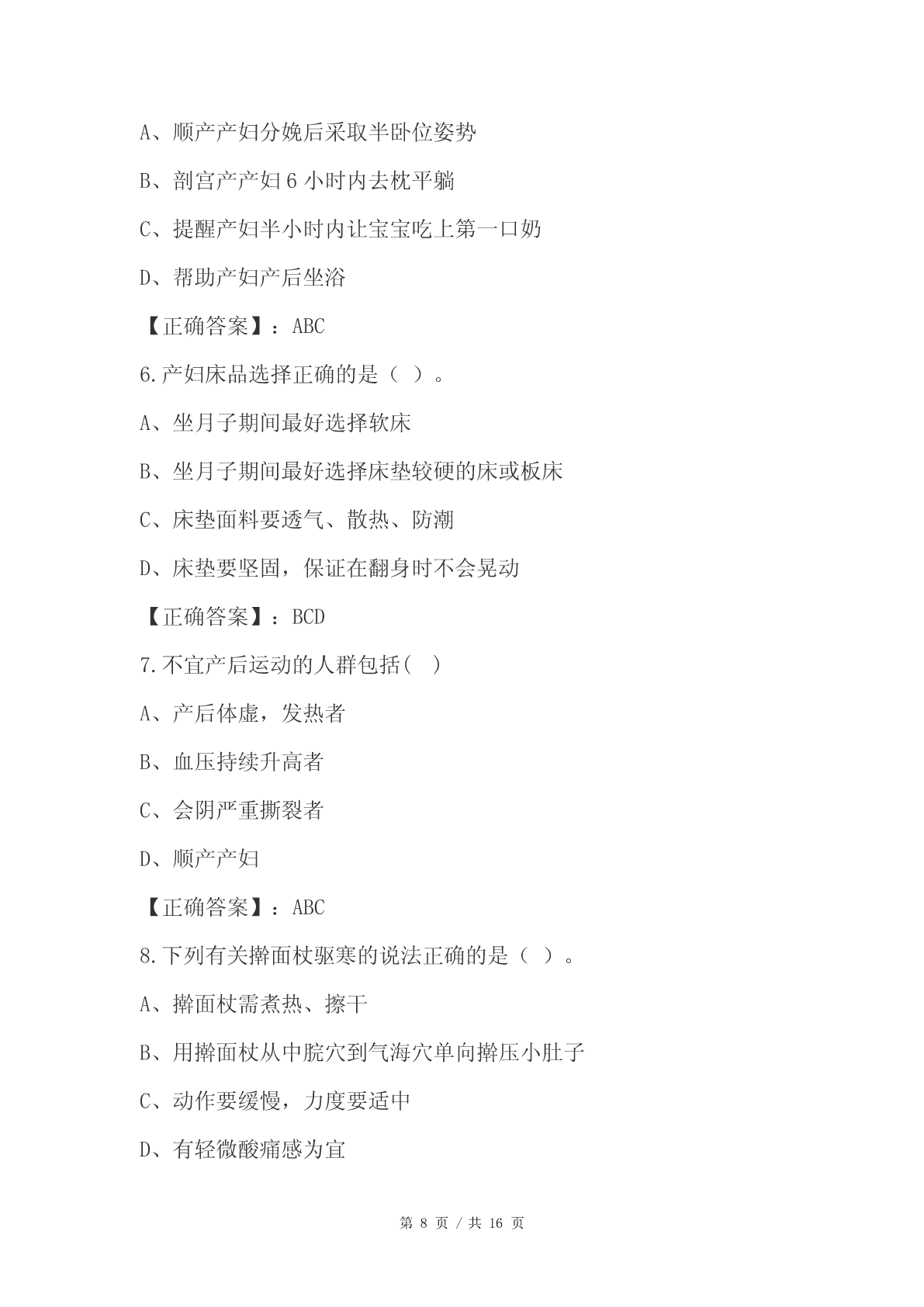 A、顺产产妇分娩后采取半卧位姿势

B、剖宫产产妇 6 小时内去枕平躺

C、提醒产妇半小时内让宝宝吃上第一口奶

D、帮助产妇产后坐浴

【正确答案】：ABC

6.产妇床品选择正确的是（ ）。

A、坐月子期间最好选择软床

B、坐月子期间最好选择床垫较硬的床或板床

C、床垫面料要透气、散热、防潮

D、床垫要坚固，保证在翻身时不会晃动

【正确答案】：BCD

7.不宜产后运动的人群包括( )

A、产后体虚，发热者

B、血压持续升高者

C、会阴严重撕裂者

D、顺产产妇

【正确答案】：ABC

8.下列有关擀面杖驱寒的说法正确的是（ ）。

A、擀面杖需煮热、擦干

B、用擀面杖从中脘穴到气海穴单向擀压小肚子

C、动作要缓慢，力度要适中

D、有轻微酸痛感为宜

第 8 页 / 共 16 页